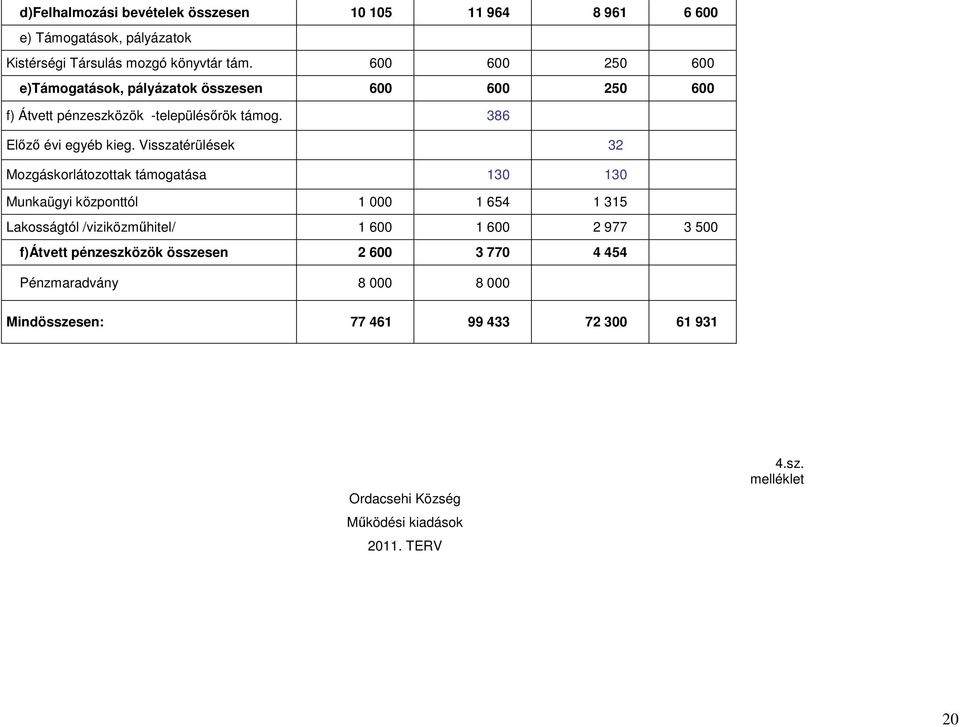 | d)Felhalmozási bevételek összesen | 10 105 | 11 964 | 8 961 | 6 600 |
|---|---|---|---|---|
| e) Támogatások, pályázatok | | | | |
| Kistérségi Társulás mozgó könyvtár tám. | 600 | 600 | 250 | 600 |
| e)Támogatások, pályázatok összesen | 600 | 600 | 250 | 600 |
| f) Átvett pénzeszközök -településőrök támog. | | 386 | | |
| Előző évi egyéb kieg. Visszatérülések | | | 32 | |
| Mozgáskorlátozottak támogatása | | 130 | 130 | |
| Munkaügyi központtól | 1 000 | 1 654 | 1 315 | |
| Lakosságtól /viziközműhitel/ | 1 600 | 1 600 | 2 977 | 3 500 |
| f)Átvett pénzeszközök összesen | 2 600 | 3 770 | 4 454 | |
| Pénzmaradvány | 8 000 | 8 000 | | |
| Mindösszesen: | 77 461 | 99 433 | 72 300 | 61 931 |

4.sz. melléklet

Ordacsehi Község
Működési kiadások
2011. TERV

20